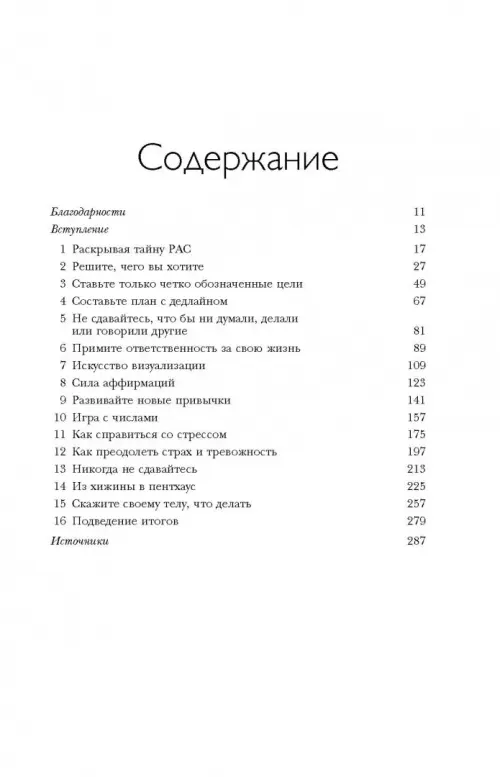 Содержание

Благодарности 11
Вступление 13
1 Раскрывая тайну РАС 17
2 Решите, чего вы хотите 27
3 Ставьте только четко обозначенные цели 49
4 Составьте план с дедлайном 67
5 Не сдавайтесь, что бы ни думали, делали или говорили другие 81
6 Примите ответственность за свою жизнь 89
7 Искусство визуализации 109
8 Сила аффирмаций 123
9 Развивайте новые привычки 141
10 Игра с числами 157
11 Как справиться со стрессом 175
12 Как преодолеть страх и тревожность 197
13 Никогда не сдавайтесь 213
14 Из хижины в пентхаус 225
15 Скажите своему телу, что делать 257
16 Подведение итогов 279
Источники 287